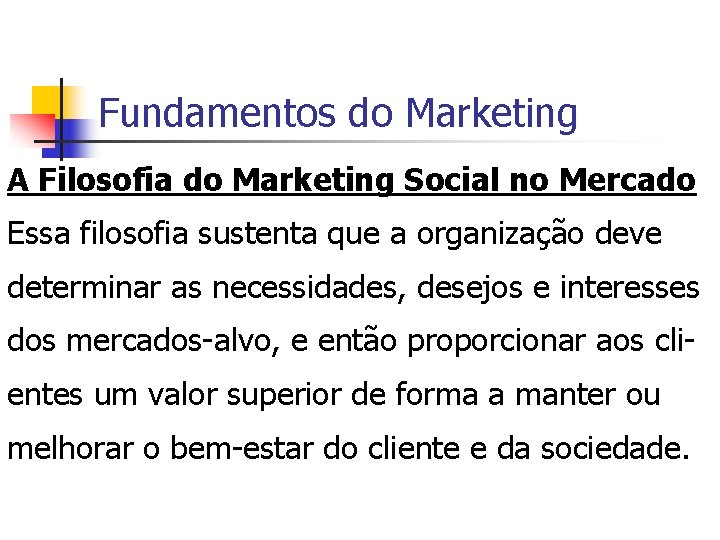 Fundamentos do Marketing

A Filosofia do Marketing Social no Mercado

Essa filosofia sustenta que a organização deve determinar as necessidades, desejos e interesses dos mercados-alvo, e então proporcionar aos clientes um valor superior de forma a manter ou melhorar o bem-estar do cliente e da sociedade.